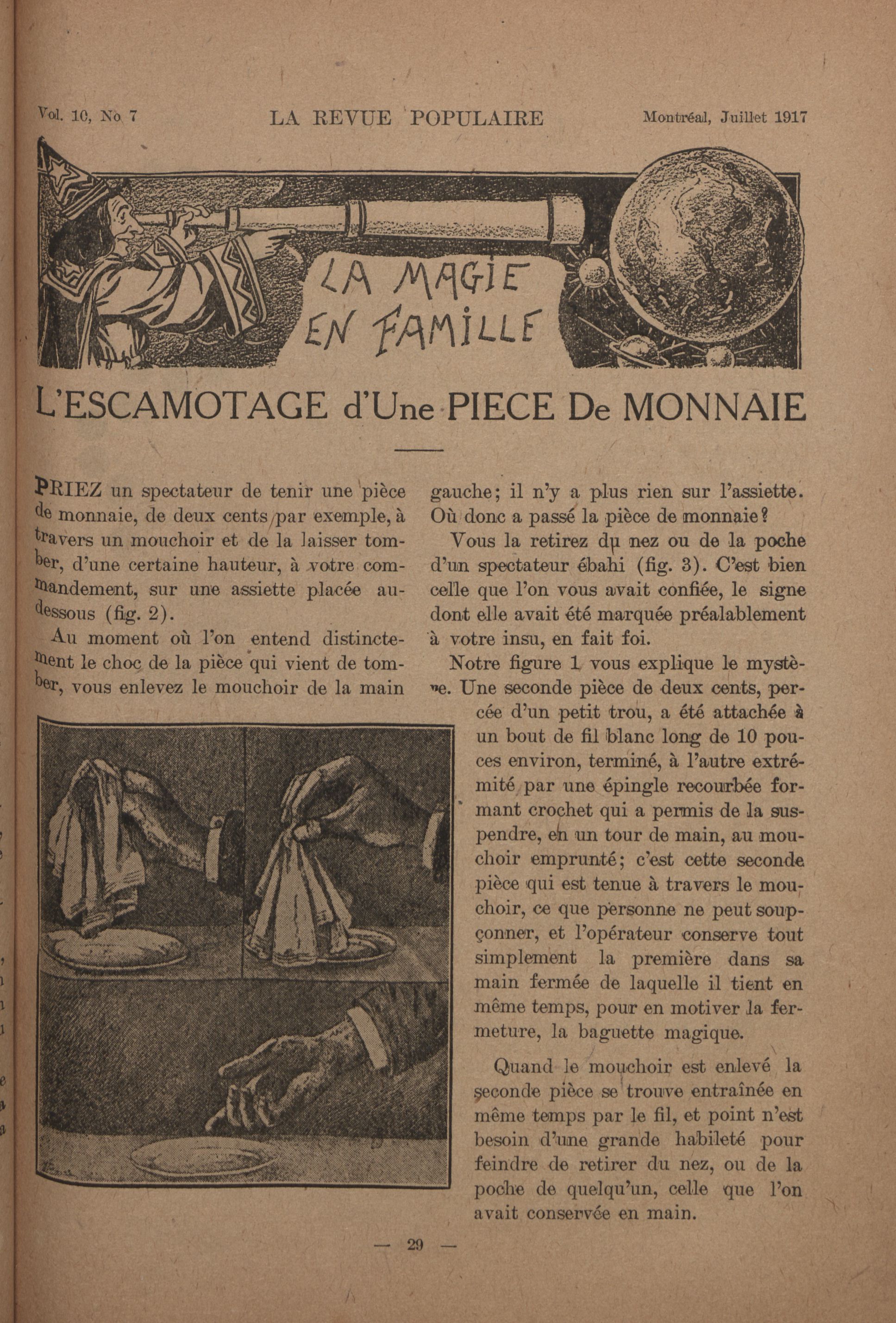 Vol. 10, No 7 LA REVUE POPULAIRE Montréal, Juillet 1917

LA MAGIE EN FAMILLE

L'ESCAMOTAGE d'Une PIECE De MONNAIE

PRIEZ un spectateur de tenir une pièce de monnaie, de deux cents par exemple, à travers un mouchoir et de la laisser tomber, d'une certaine hauteur, à votre commandement, sur une assiette placée au-dessous (fig. 2).

Au moment où l'on entend distinctement le choc de la pièce qui vient de tomber, vous enlevez le mouchoir de la main gauche; il n'y a plus rien sur l'assiette. Où donc a passé la pièce de monnaie?

Vous la retirez du nez ou de la poche d'un spectateur ébahi (fig. 3). C'est bien celle que l'on vous avait confiée, le signe dont elle avait été marquée préalablement à votre insu, en fait foi.

Notre figure 1 vous explique le mystère. Une seconde pièce de deux cents, percée d'un petit trou, a été attachée à un bout de fil blanc long de 10 pouces environ, terminé, à l'autre extrémité par une épingle recourbée formant crochet qui a permis de la suspendre, en un tour de main, au mouchoir emprunté; c'est cette seconde pièce qui est tenue à travers le mouchoir, ce que personne ne peut soupçonner, et l'opérateur conserve tout simplement la première dans sa main fermée de laquelle il tient en même temps, pour en motiver la fermeture, la baguette magique.

Quand le mouchoir est enlevé la seconde pièce se trouve entraînée en même temps par le fil, et point n'est besoin d'une grande habileté pour feindre de retirer du nez, ou de la poche de quelqu'un, celle que l'on avait conservée en main.

— 29 —